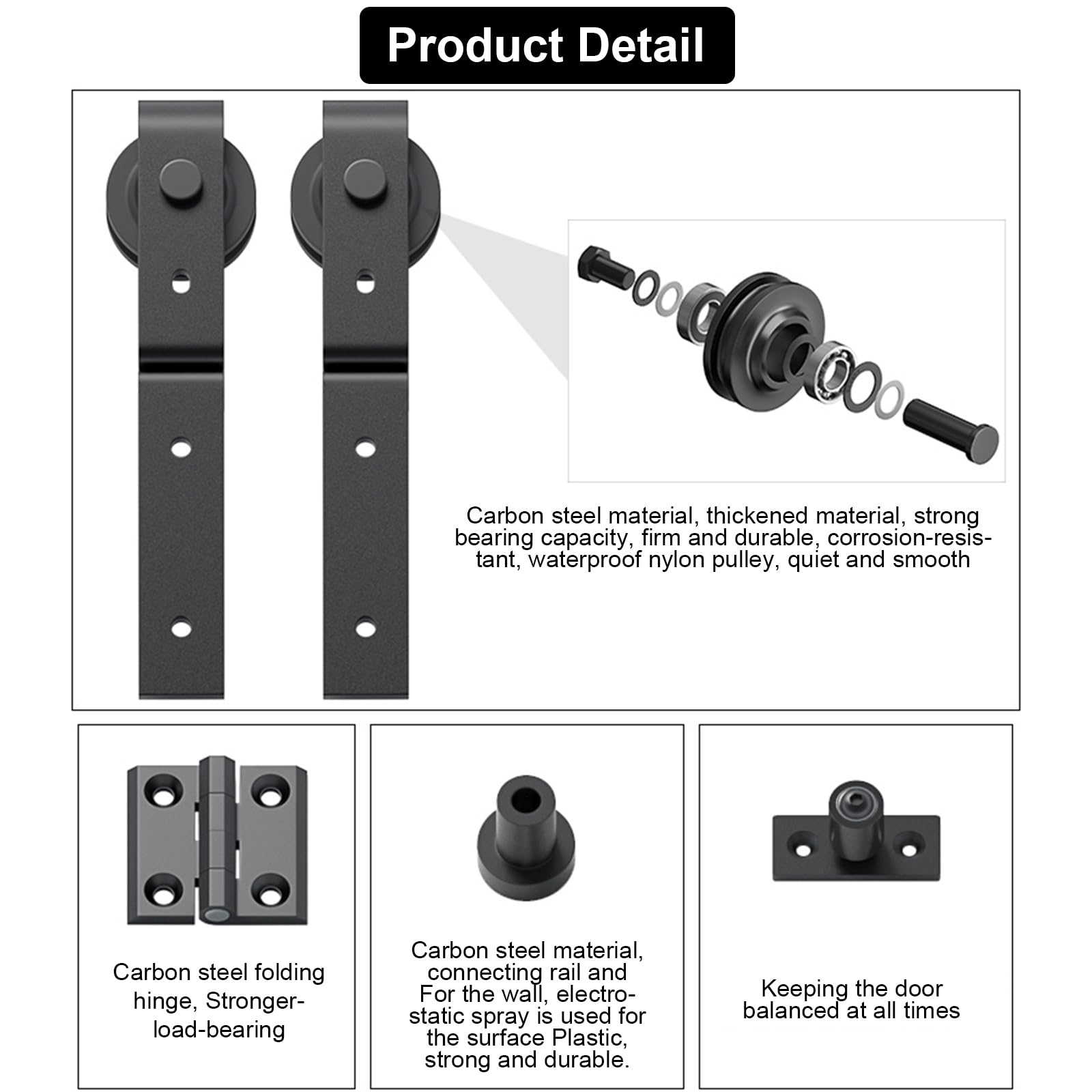 Product Detail

Carbon steel material, thickened material, strong bearing capacity, firm and durable, corrosion-resistant, waterproof nylon pulley, quiet and smooth

Carbon steel folding hinge, Stronger-load-bearing

Carbon steel material, connecting rail and For the wall, electrostatic spray is used for the surface Plastic, strong and durable.

Keeping the door balanced at all times